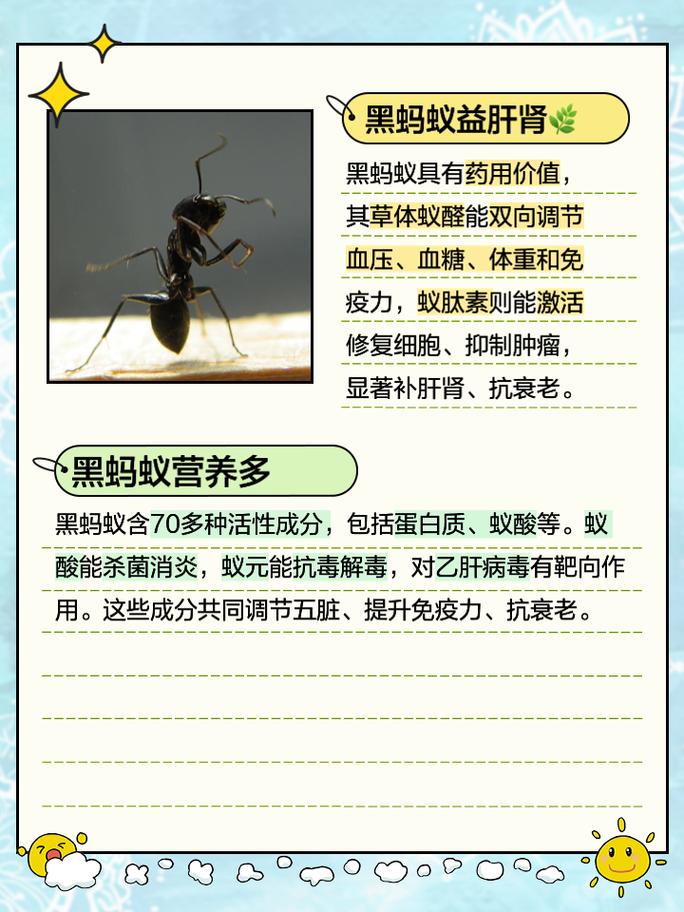 黑蚂蚁益肝肾

黑蚂蚁具有药用价值，其草体蚁醛能双向调节血压、血糖、体重和免疫力，蚁肽素则能激活修复细胞、抑制肿瘤，显著补肝肾、抗衰老。

黑蚂蚁营养多

黑蚂蚁含70多种活性成分，包括蛋白质、蚁酸等。蚁酸能杀菌消炎，蚁元能抗毒解毒，对乙肝病毒有靶向作用。这些成分共同调节五脏、提升免疫力、抗衰老。